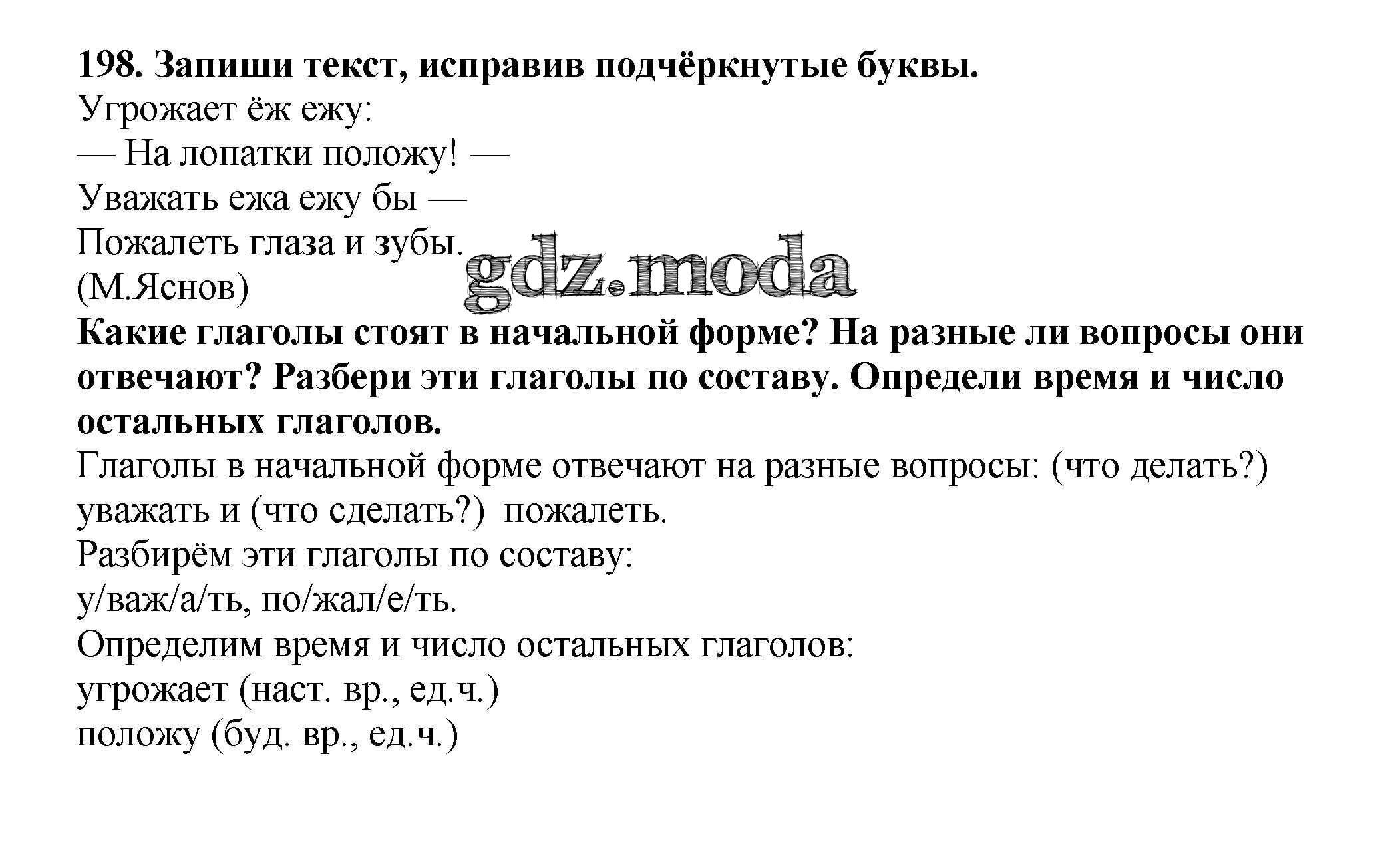 198. Запиши текст, исправив подчёркнутые буквы.
Угрожает ёж ежу:
— На лопатки положу! —
Уважать ежа ежу бы —
Пожалеть глаза и зубы.
(М.Яснов)

gdz.moda

Какие глаголы стоят в начальной форме? На разные ли вопросы они отвечают? Разбери эти глаголы по составу. Определи время и число остальных глаголов.
Глаголы в начальной форме отвечают на разные вопросы: (что делать?) уважать и (что сделать?) пожалеть.
Разбирём эти глаголы по составу:
у/важ/а/ть, по/жал/е/ть.
Определим время и число остальных глаголов:
угрожает (наст. вр., ед.ч.)
положу (буд. вр., ед.ч.)